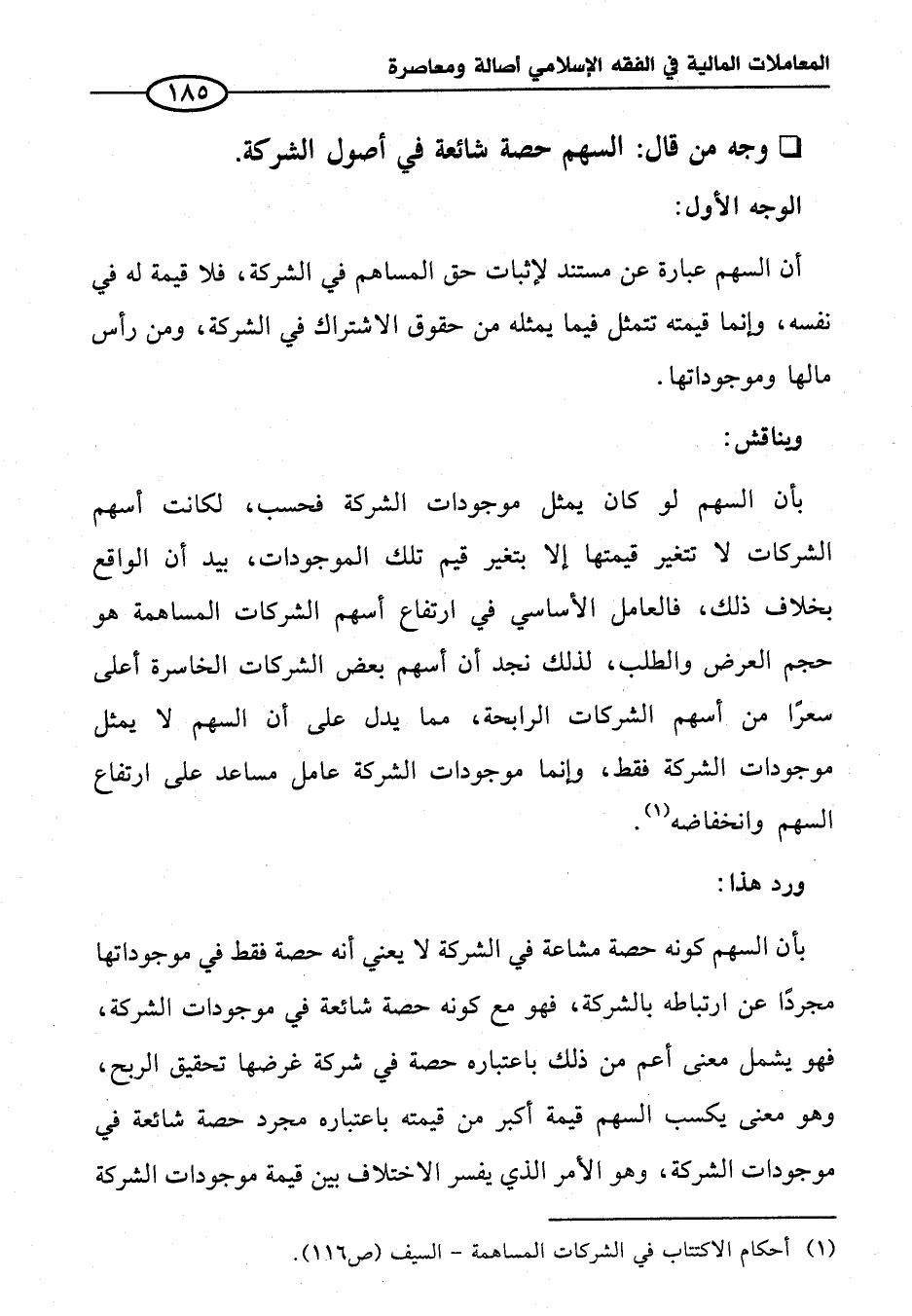 المعاملات المالية في الفقه الإسلامي أصالة ومعاصرة

١٨٥

☐ وجه من قال: السهم حصة شائعة في أصول الشركة.

الوجه الأول:

أن السهم عبارة عن مستند لإثبات حق المساهم في الشركة، فلا قيمة له في نفسه، وإنما قيمته تتمثل فيما يمثله من حقوق الاشتراك في الشركة، ومن رأس مالها وموجوداتها.

ويناقش:

بأن السهم لو كان يمثل موجودات الشركة فحسب، لكانت أسهم الشركات لا تتغير قيمتها إلا بتغير قيم تلك الموجودات، بيد أن الواقع بخلاف ذلك، فالعامل الأساسي في ارتفاع أسهم الشركات المساهمة هو حجم العرض والطلب، لذلك نجد أن أسهم بعض الشركات الخاسرة أعلى سعرًا من أسهم الشركات الرابحة، مما يدل على أن السهم لا يمثل موجودات الشركة فقط، وإنما موجودات الشركة عامل مساعد على ارتفاع السهم وانخفاضه$^{(١)}$.

ورد هذا:

بأن السهم كونه حصة مشاعة في الشركة لا يعني أنه حصة فقط في موجوداتها مجردًا عن ارتباطه بالشركة، فهو مع كونه حصة شائعة في موجودات الشركة، فهو يشمل معنى أعم من ذلك باعتباره حصة في شركة غرضها تحقيق الربح، وهو معنى يكسب السهم قيمة أكبر من قيمته باعتباره مجرد حصة شائعة في موجودات الشركة، وهو الأمر الذي يفسر الاختلاف بين قيمة موجودات الشركة

(١) أحكام الاكتتاب في الشركات المساهمة - السيف (ص١١٦).